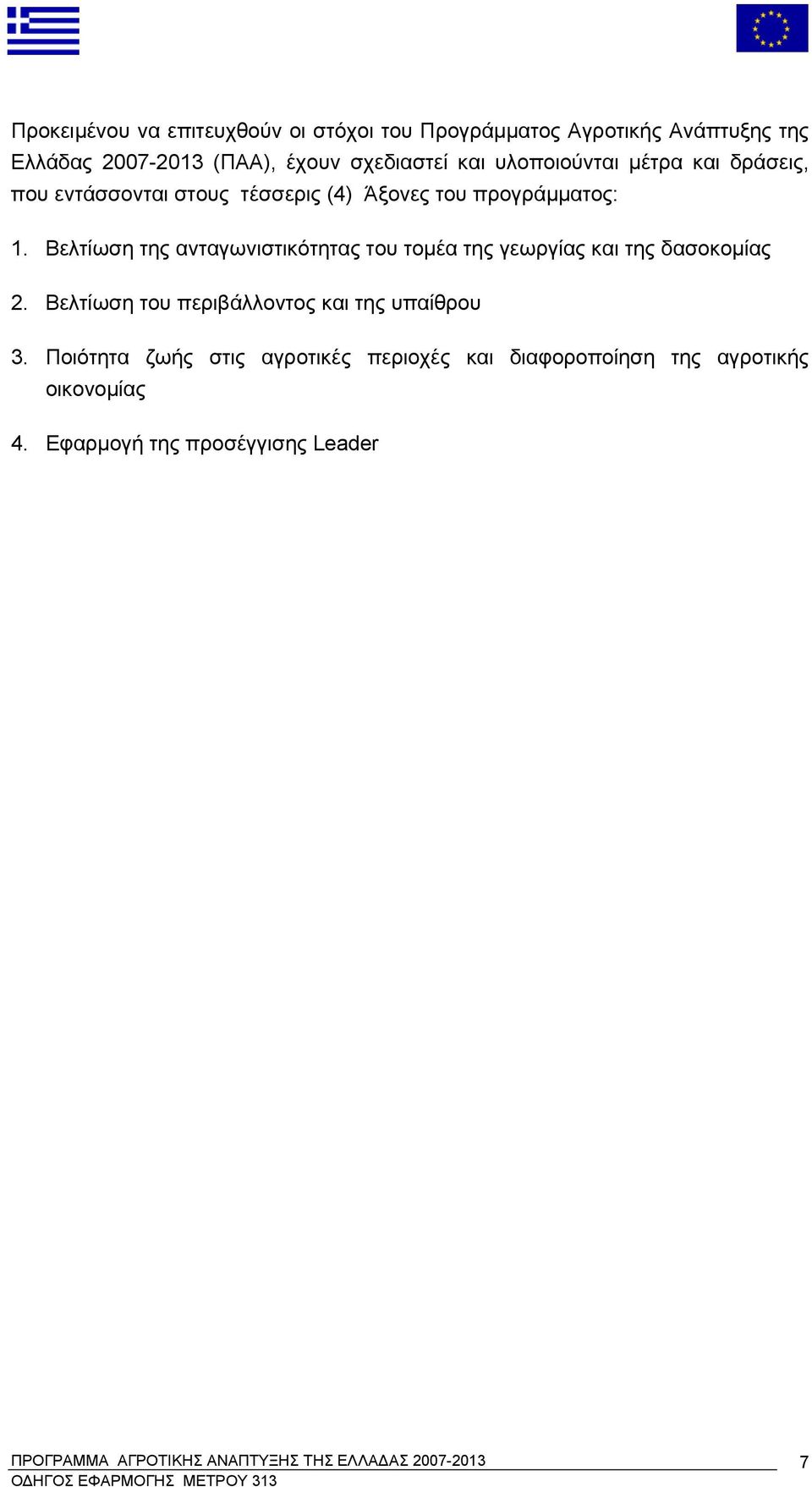 Προκειμένου να επιτευχθούν οι στόχοι του Προγράμματος Αγροτικής Ανάπτυξης της Ελλάδας 2007-2013 (ΠΑΑ), έχουν σχεδιαστεί και υλοποιούνται μέτρα και δράσεις, που εντάσσονται στους τέσσερις (4) Άξονες του προγράμματος:

1. Βελτίωση της ανταγωνιστικότητας του τομέα της γεωργίας και της δασοκομίας

2. Βελτίωση του περιβάλλοντος και της υπαίθρου

3. Ποιότητα ζωής στις αγροτικές περιοχές και διαφοροποίηση της αγροτικής οικονομίας

4. Εφαρμογή της προσέγγισης Leader

ΠΡΟΓΡΑΜΜΑ ΑΓΡΟΤΙΚΗΣ ΑΝΑΠΤΥΞΗΣ ΤΗΣ ΕΛΛΑΔΑΣ 2007-2013
ΟΔΗΓΟΣ ΕΦΑΡΜΟΓΗΣ ΜΕΤΡΟΥ 313

7